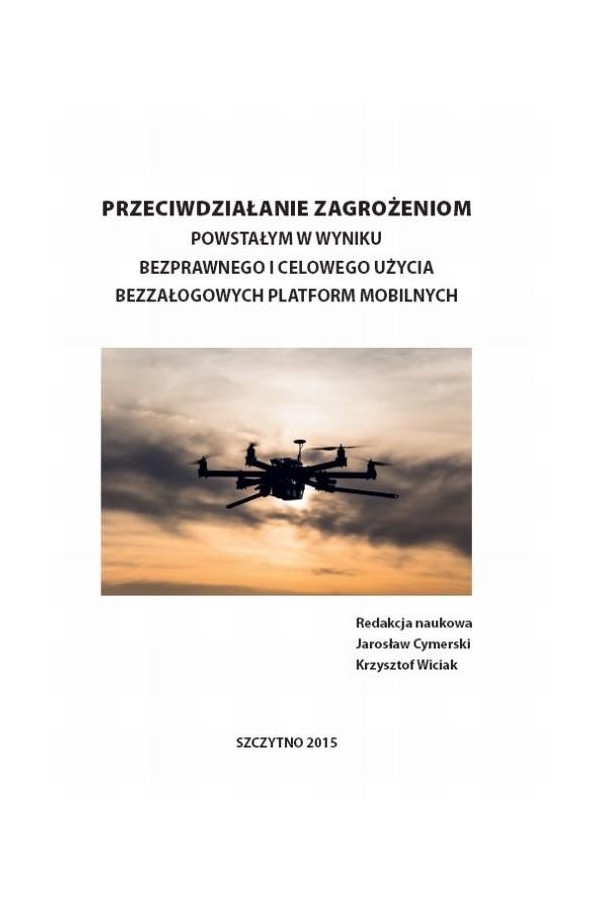 PRZECIWDZIAŁANIE ZAGROŻENIOM
POWSTAŁYM W WYNIKU
BEZPRAWNEGO I CELOWEGO UŻYCIA
BEZZAŁOGOWYCH PLATFORM MOBILNYCH

Redakcja naukowa
Jarosław Cymerski
Krzysztof Wiciak

SZCZYTNO 2015